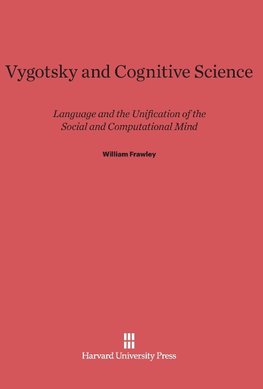 Vygotsky and Cognitive Science

Language and the Unification of the Social and Computational Mind

William Frawley

Harvard University Press